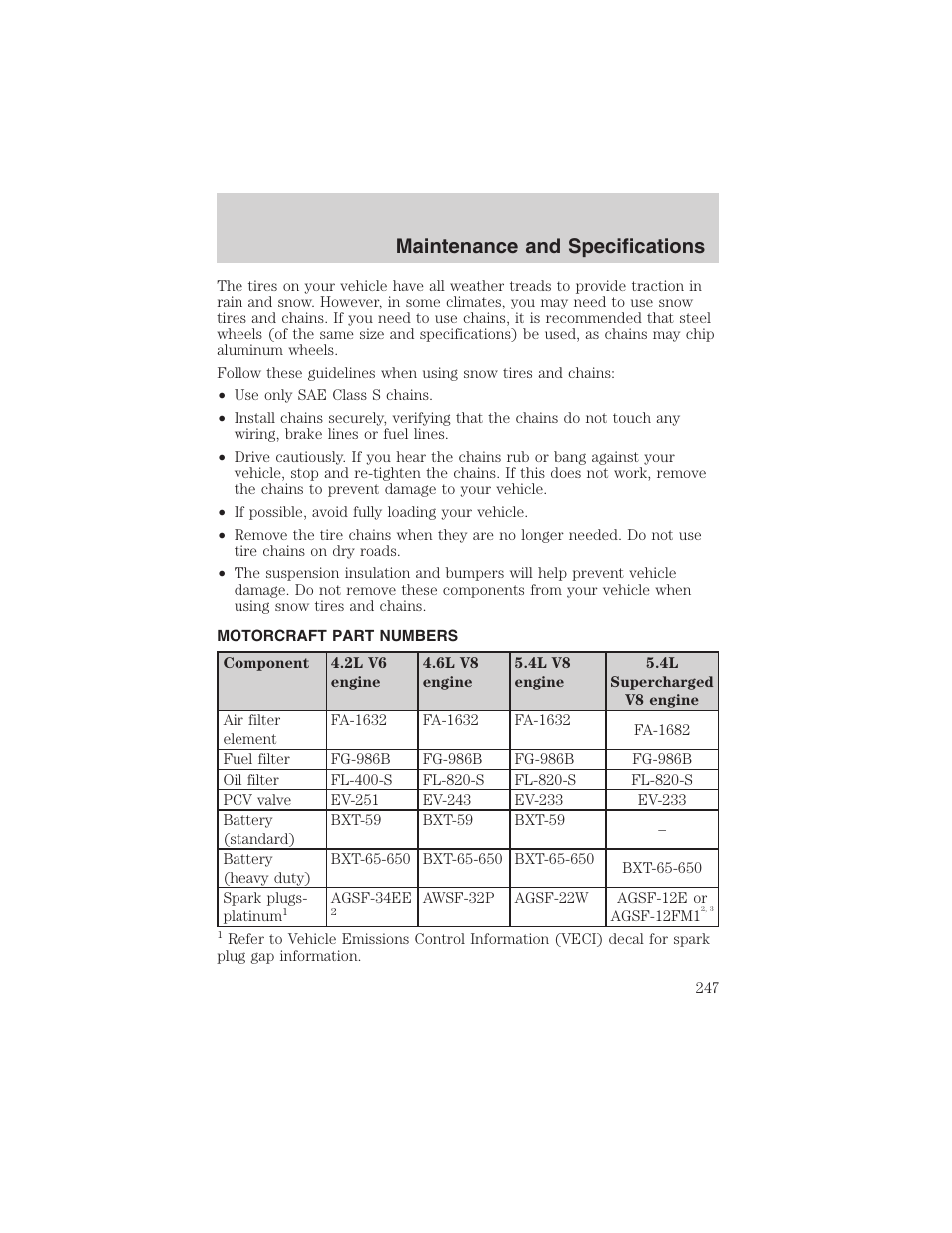 Maintenance and Specifications

The tires on your vehicle have all weather treads to provide traction in rain and snow. However, in some climates, you may need to use snow tires and chains. If you need to use chains, it is recommended that steel wheels (of the same size and specifications) be used, as chains may chip aluminum wheels.

Follow these guidelines when using snow tires and chains:

• Use only SAE Class S chains.

• Install chains securely, verifying that the chains do not touch any wiring, brake lines or fuel lines.

• Drive cautiously. If you hear the chains rub or bang against your vehicle, stop and re-tighten the chains. If this does not work, remove the chains to prevent damage to your vehicle.

• If possible, avoid fully loading your vehicle.

• Remove the tire chains when they are no longer needed. Do not use tire chains on dry roads.

• The suspension insulation and bumpers will help prevent vehicle damage. Do not remove these components from your vehicle when using snow tires and chains.

MOTORCRAFT PART NUMBERS

| Component | 4.2L V6 engine | 4.6L V8 engine | 5.4L V8 engine | 5.4L Supercharged V8 engine |
|---|---|---|---|---|
| Air filter element | FA-1632 | FA-1632 | FA-1632 | FA-1682 |
| Fuel filter | FG-986B | FG-986B | FG-986B | FG-986B |
| Oil filter | FL-400-S | FL-820-S | FL-820-S | FL-820-S |
| PCV valve | EV-251 | EV-243 | EV-233 | EV-233 |
| Battery (standard) | BXT-59 | BXT-59 | BXT-59 | – |
| Battery (heavy duty) | BXT-65-650 | BXT-65-650 | BXT-65-650 | BXT-65-650 |
| Spark plugs-platinum$^1$ | AGSF-34EE $^2$ | AWSF-32P | AGSF-22W | AGSF-12E or AGSF-12FM1$^{2, 3}$ |

$^1$ Refer to Vehicle Emissions Control Information (VECI) decal for spark plug gap information.

247